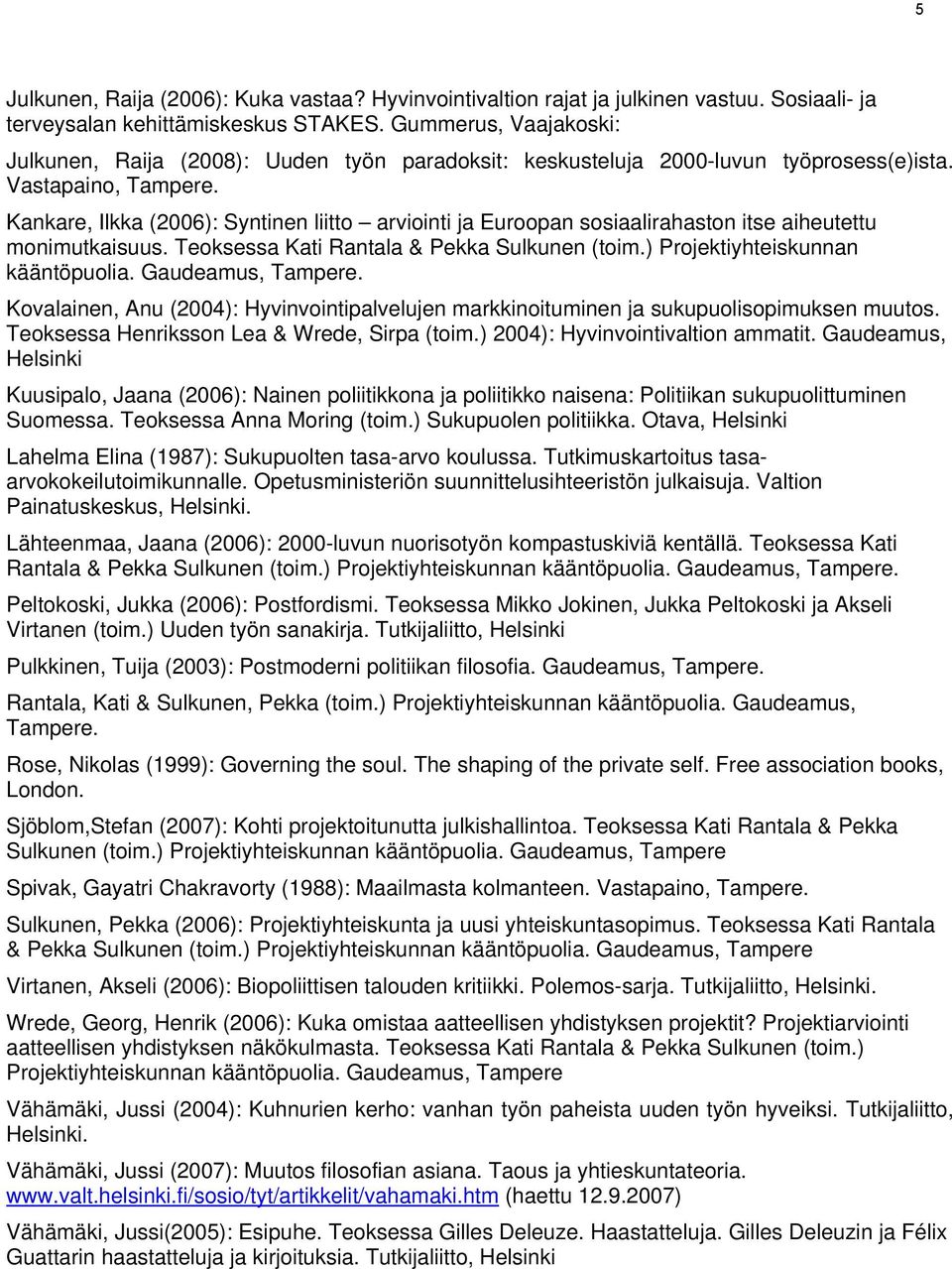 5

Julkunen, Raija (2006): Kuka vastaa? Hyvinvointivaltion rajat ja julkinen vastuu. Sosiaali- ja terveysalan kehittämiskeskus STAKES. Gummerus, Vaajakoski:

Julkunen, Raija (2008): Uuden työn paradoksit: keskusteluja 2000-luvun työprosess(e)ista. Vastapaino, Tampere.

Kankare, Ilkka (2006): Syntinen liitto – arviointi ja Euroopan sosiaalirahaston itse aiheutettu monimutkaisuus. Teoksessa Kati Rantala & Pekka Sulkunen (toim.) Projektiyhteiskunnan kääntöpuolia. Gaudeamus, Tampere.

Kovalainen, Anu (2004): Hyvinvointipalvelujen markkinoituminen ja sukupuolisopimuksen muutos. Teoksessa Henriksson Lea & Wrede, Sirpa (toim.) 2004): Hyvinvointivaltion ammatit. Gaudeamus, Helsinki

Kuusipalo, Jaana (2006): Nainen poliitikkona ja poliitikko naisena: Politiikan sukupuolittuminen Suomessa. Teoksessa Anna Moring (toim.) Sukupuolen politiikka. Otava, Helsinki

Lahelma Elina (1987): Sukupuolten tasa-arvo koulussa. Tutkimuskartoitus tasa-arvokokeilutoimikunnalle. Opetusministeriön suunnittelusihteeristön julkaisuja. Valtion Painatuskeskus, Helsinki.

Lähteenmaa, Jaana (2006): 2000-luvun nuorisotyön kompastuskiviä kentällä. Teoksessa Kati Rantala & Pekka Sulkunen (toim.) Projektiyhteiskunnan kääntöpuolia. Gaudeamus, Tampere.

Peltokoski, Jukka (2006): Postfordismi. Teoksessa Mikko Jokinen, Jukka Peltokoski ja Akseli Virtanen (toim.) Uuden työn sanakirja. Tutkijaliitto, Helsinki

Pulkkinen, Tuija (2003): Postmoderni politiikan filosofia. Gaudeamus, Tampere.

Rantala, Kati & Sulkunen, Pekka (toim.) Projektiyhteiskunnan kääntöpuolia. Gaudeamus, Tampere.

Rose, Nikolas (1999): Governing the soul. The shaping of the private self. Free association books, London.

Sjöblom,Stefan (2007): Kohti projektoitunutta julkishallintoa. Teoksessa Kati Rantala & Pekka Sulkunen (toim.) Projektiyhteiskunnan kääntöpuolia. Gaudeamus, Tampere

Spivak, Gayatri Chakravorty (1988): Maailmasta kolmanteen. Vastapaino, Tampere.

Sulkunen, Pekka (2006): Projektiyhteiskunta ja uusi yhteiskuntasopimus. Teoksessa Kati Rantala & Pekka Sulkunen (toim.) Projektiyhteiskunnan kääntöpuolia. Gaudeamus, Tampere

Virtanen, Akseli (2006): Biopoliittisen talouden kritiikki. Polemos-sarja. Tutkijaliitto, Helsinki.

Wrede, Georg, Henrik (2006): Kuka omistaa aatteellisen yhdistyksen projektit? Projektiarviointi aatteellisen yhdistyksen näkökulmasta. Teoksessa Kati Rantala & Pekka Sulkunen (toim.) Projektiyhteiskunnan kääntöpuolia. Gaudeamus, Tampere

Vähämäki, Jussi (2004): Kuhnurien kerho: vanhan työn paheista uuden työn hyveiksi. Tutkijaliitto, Helsinki.

Vähämäki, Jussi (2007): Muutos filosofian asiana. Taous ja yhtieskuntateoria. www.valt.helsinki.fi/sosio/tyt/artikkelit/vahamaki.htm (haettu 12.9.2007)

Vähämäki, Jussi(2005): Esipuhe. Teoksessa Gilles Deleuze. Haastatteluja. Gilles Deleuzin ja Félix Guattarin haastatteluja ja kirjoituksia. Tutkijaliitto, Helsinki